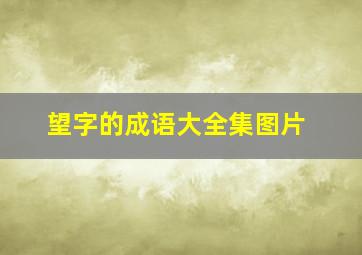 望字的成语大全集图片